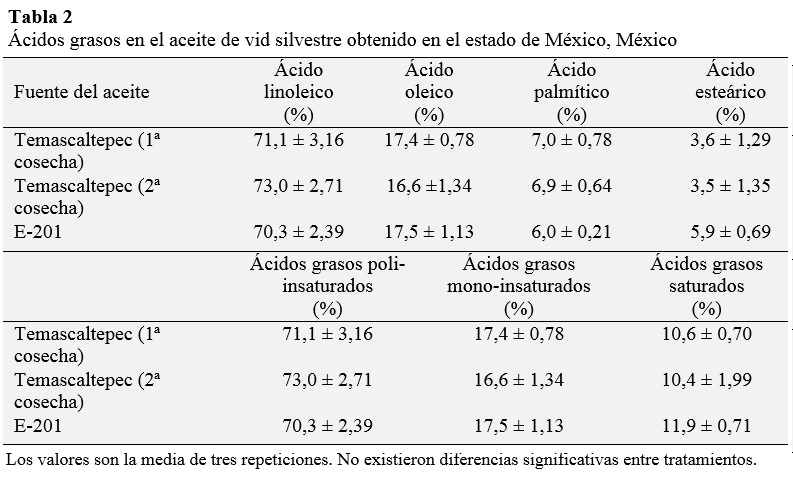 **Tabla 2**
Ácidos grasos en el aceite de vid silvestre obtenido en el estado de México, México

| Fuente del aceite | Ácido linoleico (%) | Ácido oleico (%) | Ácido palmítico (%) | Ácido esteárico (%) |
|---|---|---|---|---|
| Temascaltepec (1ª cosecha) | 71,1 ± 3,16 | 17,4 ± 0,78 | 7,0 ± 0,78 | 3,6 ± 1,29 |
| Temascaltepec (2ª cosecha) | 73,0 ± 2,71 | 16,6 ±1,34 | 6,9 ± 0,64 | 3,5 ± 1,35 |
| E-201 | 70,3 ± 2,39 | 17,5 ± 1,13 | 6,0 ± 0,21 | 5,9 ± 0,69 |

| | Ácidos grasos poli-insaturados (%) | Ácidos grasos mono-insaturados (%) | Ácidos grasos saturados (%) |
|---|---|---|---|
| Temascaltepec (1ª cosecha) | 71,1 ± 3,16 | 17,4 ± 0,78 | 10,6 ± 0,70 |
| Temascaltepec (2ª cosecha) | 73,0 ± 2,71 | 16,6 ± 1,34 | 10,4 ± 1,99 |
| E-201 | 70,3 ± 2,39 | 17,5 ± 1,13 | 11,9 ± 0,71 |

Los valores son la media de tres repeticiones. No existieron diferencias significativas entre tratamientos.